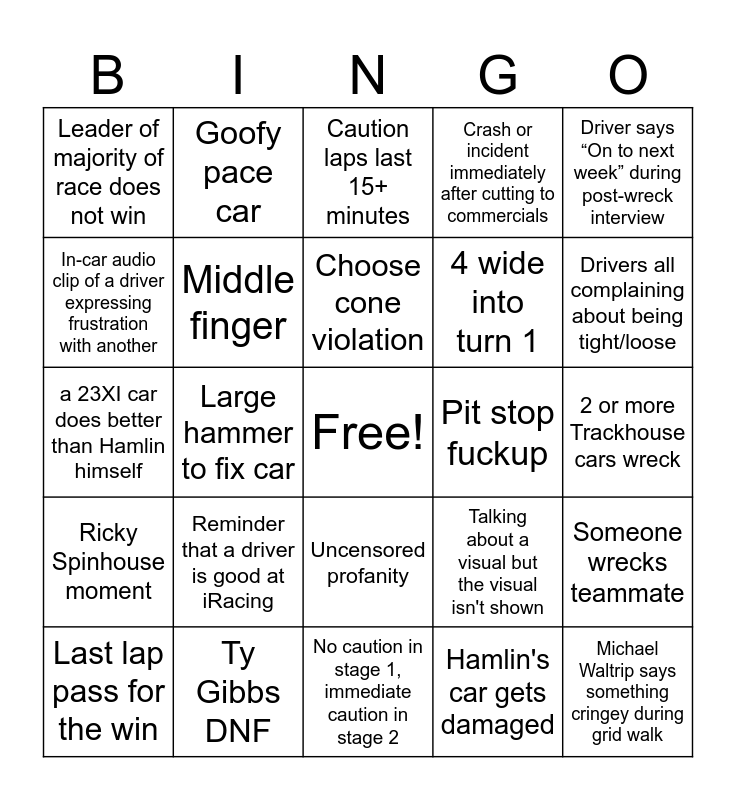 | B | I | N | G | O |
|---|---|---|---|---|
| Leader of majority of race does not win | Goofy pace car | Caution laps last 15+ minutes | Crash or incident immediately after cutting to commercials | Driver says “On to next week” during post-wreck interview |
| In-car audio clip of a driver expressing frustration with another | Middle finger | Choose cone violation | 4 wide into turn 1 | Drivers all complaining about being tight/loose |
| a 23XI car does better than Hamlin himself | Large hammer to fix car | Free! | Pit stop fuckup | 2 or more Trackhouse cars wreck |
| Ricky Spinhouse moment | Reminder that a driver is good at iRacing | Uncensored profanity | Talking about a visual but the visual isn't shown | Someone wrecks teammate |
| Last lap pass for the win | Ty Gibbs DNF | No caution in stage 1, immediate caution in stage 2 | Hamlin's car gets damaged | Michael Waltrip says something cringey during grid walk |